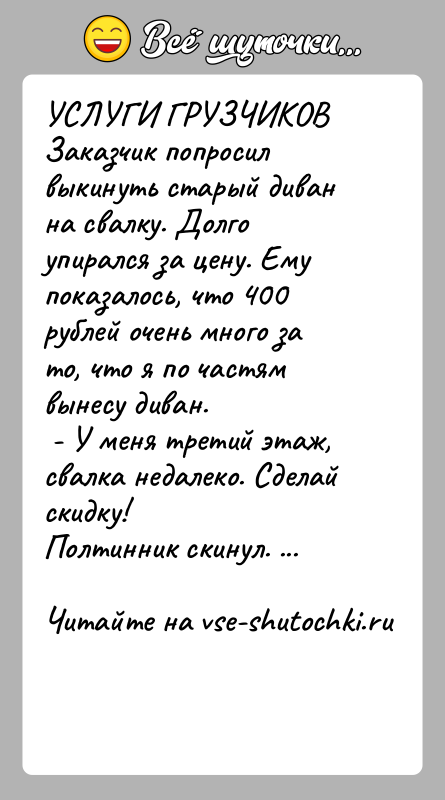 Всё шуточки...

УСЛУГИ ГРУЗЧИКОВ
Заказчик попросил выкинуть старый диван на свалку. Долго упирался за цену. Ему показалось, что 400 рублей очень много за то, что я по частям вынесу диван.
- У меня третий этаж, свалка недалеко. Сделай скидку!
Полтинник скинул. ...

Читайте на vse-shutochki.ru